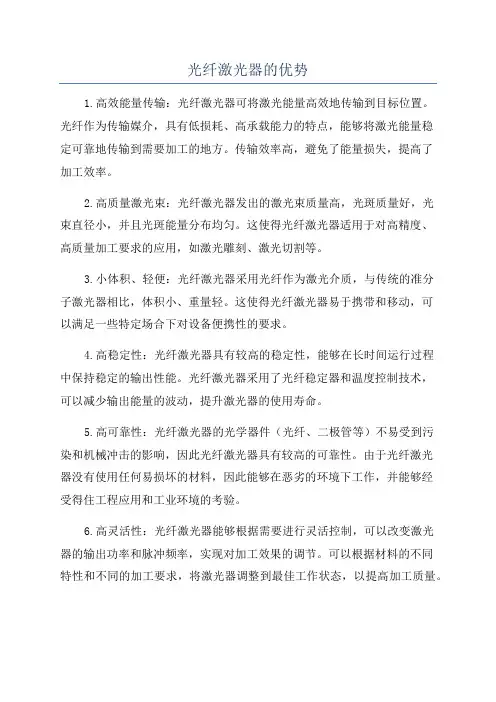 光纤激光器的优势

1.高效能量传输：光纤激光器可将激光能量高效地传输到目标位置。光纤作为传输媒介，具有低损耗、高承载能力的特点，能够将激光能量稳定可靠地传输到需要加工的地方。传输效率高，避免了能量损失，提高了加工效率。

2.高质量激光束：光纤激光器发出的激光束质量高，光斑质量好，光束直径小，并且光斑能量分布均匀。这使得光纤激光器适用于对高精度、高质量加工要求的应用，如激光雕刻、激光切割等。

3.小体积、轻便：光纤激光器采用光纤作为激光介质，与传统的准分子激光器相比，体积小、重量轻。这使得光纤激光器易于携带和移动，可以满足一些特定场合下对设备便携性的要求。

4.高稳定性：光纤激光器具有较高的稳定性，能够在长时间运行过程中保持稳定的输出性能。光纤激光器采用了光纤稳定器和温度控制技术，可以减少输出能量的波动，提升激光器的使用寿命。

5.高可靠性：光纤激光器的光学器件（光纤、二极管等）不易受到污染和机械冲击的影响，因此光纤激光器具有较高的可靠性。由于光纤激光器没有使用任何易损坏的材料，因此能够在恶劣的环境下工作，并能够经受得住工程应用和工业环境的考验。

6.高灵活性：光纤激光器能够根据需要进行灵活控制，可以改变激光器的输出功率和脉冲频率，实现对加工效果的调节。可以根据材料的不同特性和不同的加工要求，将激光器调整到最佳工作状态，以提高加工质量。